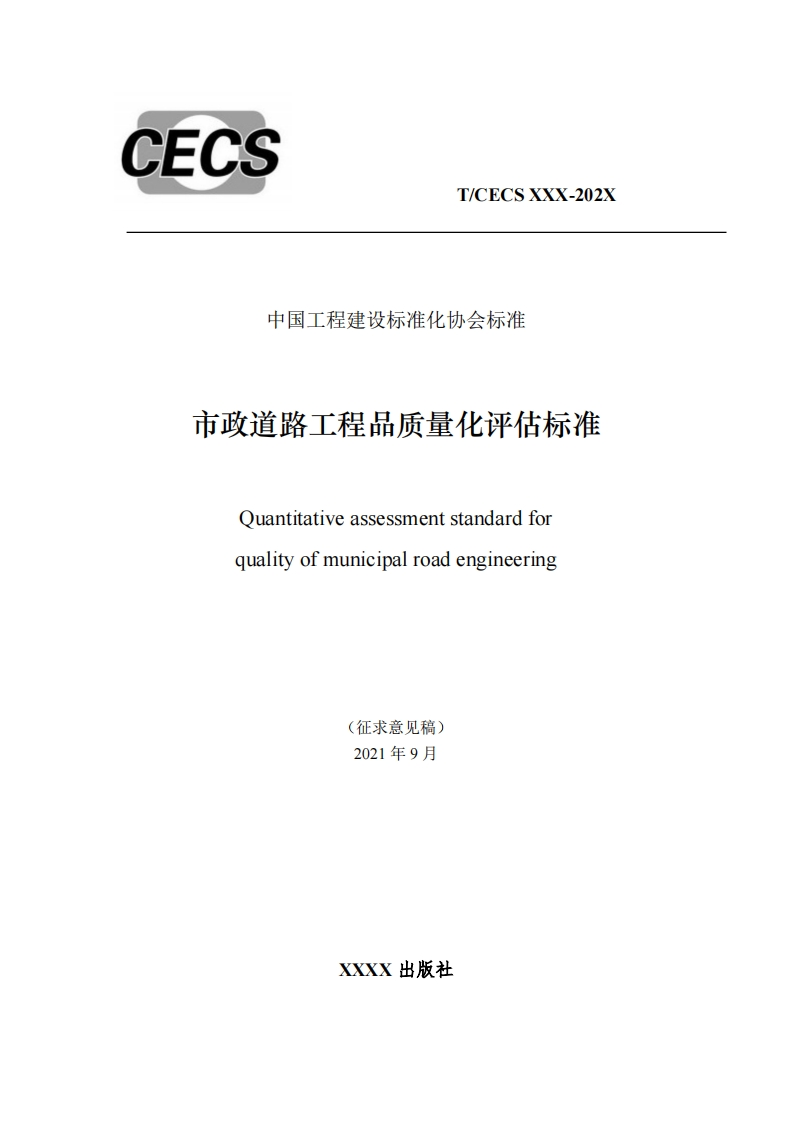 CECS

T/CECS XXX-202X

中国工程建设标准化协会标准

市政道路工程品质量化评估标准

Quantitative assessment standard for quality of municipal road engineering

（征求意见稿）
2021 年 9 月

XXXX 出版社